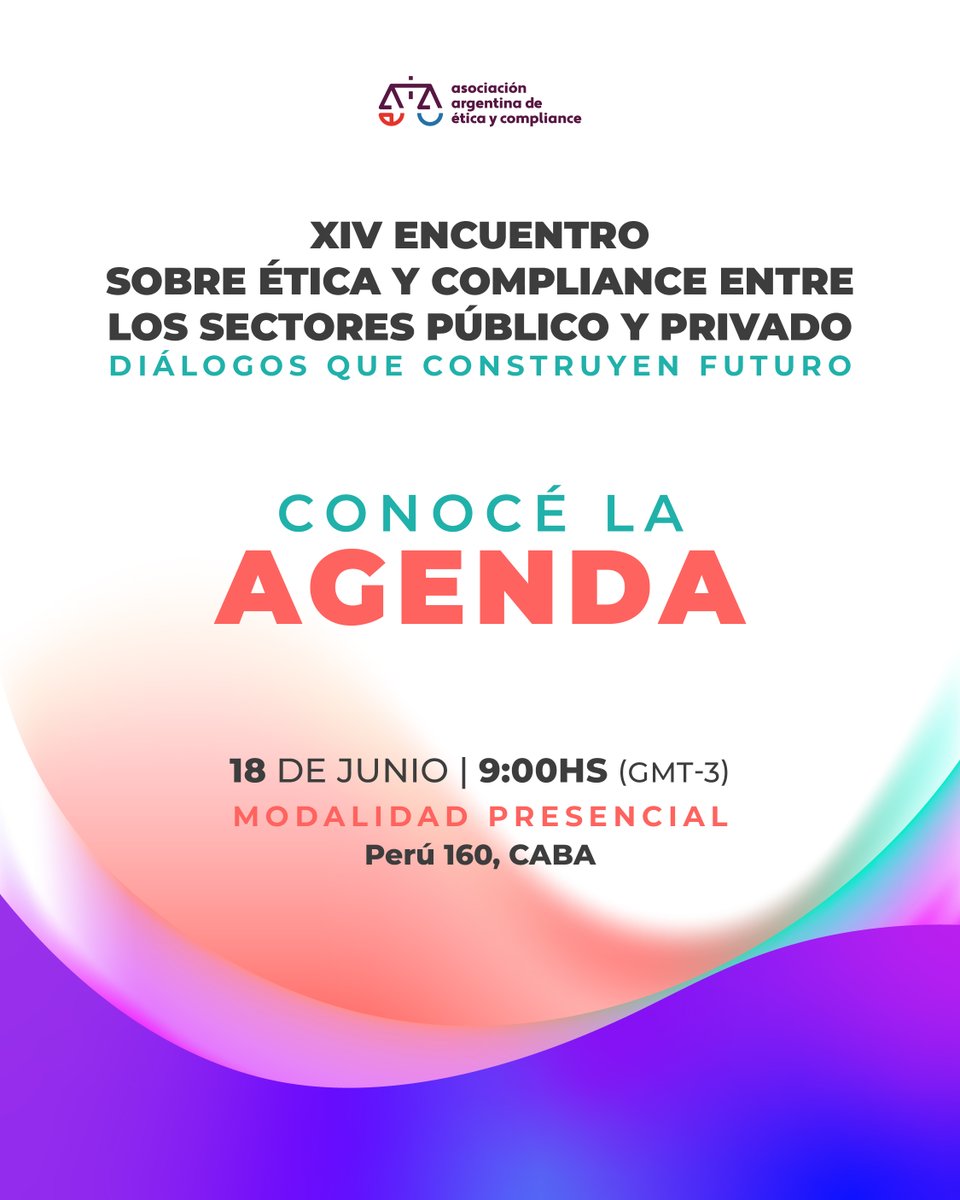 asociación
argentina de
ética y compliance

XIV ENCUENTRO
SOBRE ÉTICA Y COMPLIANCE ENTRE
LOS SECTORES PÚBLICO Y PRIVADO
DIÁLOGOS QUE CONSTRUYEN FUTURO

CONOCÉ LA
AGENDA

18 DE JUNIO | 9:00HS (GMT-3)
MODALIDAD PRESENCIAL
Perú 160, CABA